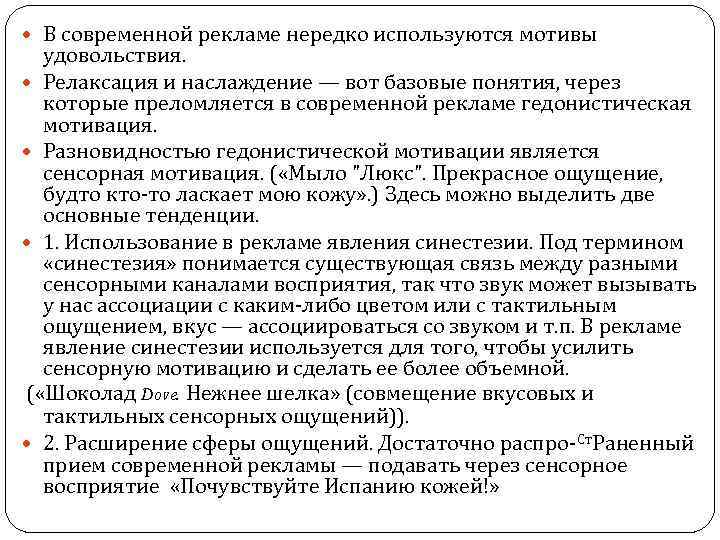 В современной рекламе нередко используются мотивы удовольствия.

Релаксация и наслаждение — вот базовые понятия, через которые преломляется в современной рекламе гедонистическая мотивация.

Разновидностью гедонистической мотивации является сенсорная мотивация. («Мыло "Люкс". Прекрасное ощущение, будто кто-то ласкает мою кожу».) Здесь можно выделить две основные тенденции.

1. Использование в рекламе явления синестезии. Под термином «синестезия» понимается существующая связь между разными сенсорными каналами восприятия, так что звук может вызывать у нас ассоциации с каким-либо цветом или с тактильным ощущением, вкус — ассоциироваться со звуком и т.п. В рекламе явление синестезии используется для того, чтобы усилить сенсорную мотивацию и сделать ее более объемной.

(«Шоколад Dove. Нежнее шелка» (совмещение вкусовых и тактильных сенсорных ощущений)).

2. Расширение сферы ощущений. Достаточно распро-СтРаненный прием современной рекламы — подавать через сенсорное восприятие «Почувствуйте Испанию кожей!»